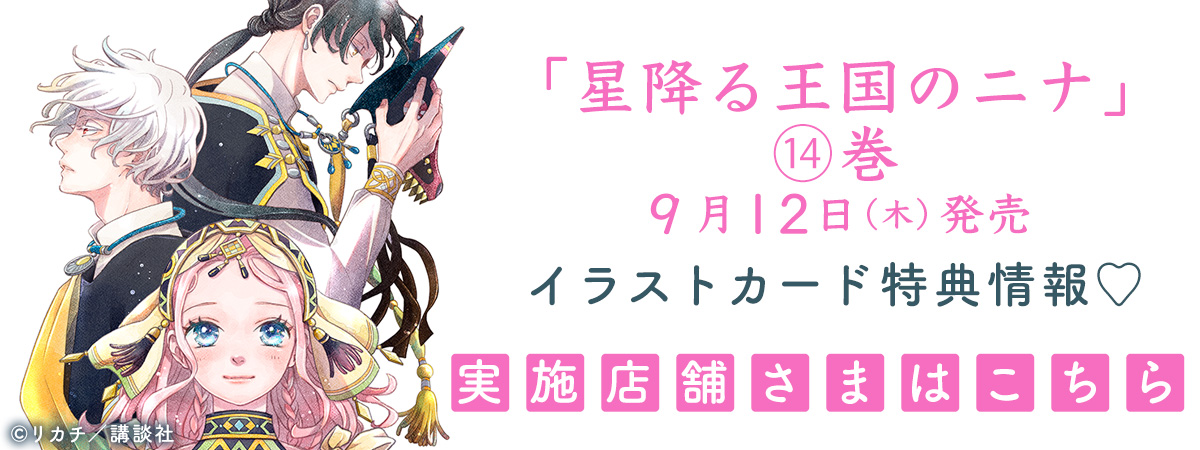 「星降る王国のニナ」
⑭巻
9月12日(木)発売
イラストカード特典情報♡
実施店舗さまはこちら
©リカチ／講談社